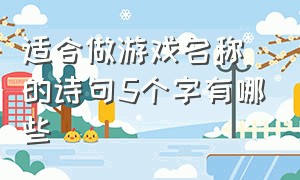 适合做游戏名称的诗句5个字有哪些